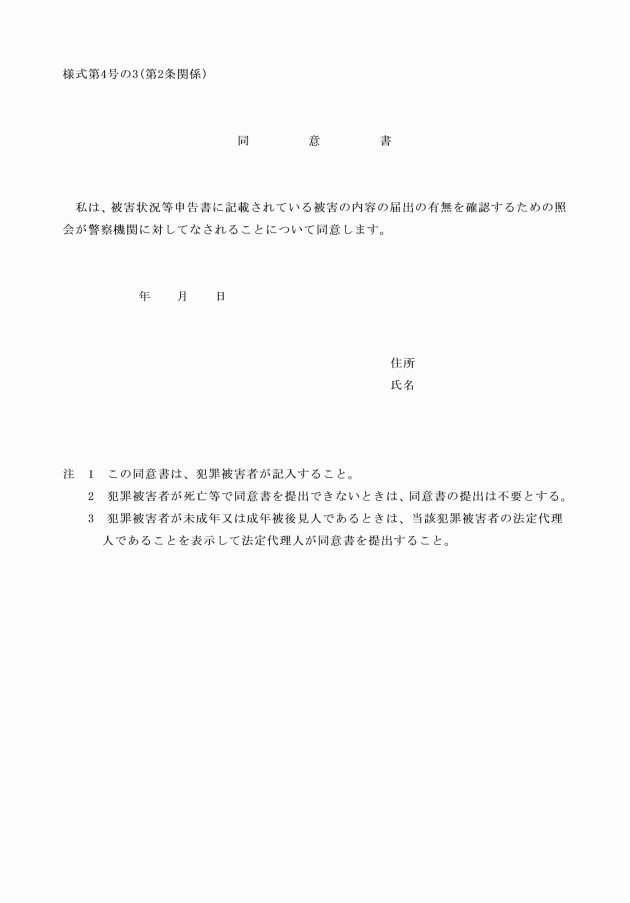 様式第4号の3(第2条関係)

同　　意　　書

私は、被害状況等申告書に記載されている被害の内容の届出の有無を確認するための照会が警察機関に対してなされることについて同意します。

年　月　日

住所
氏名

注　1　この同意書は、犯罪被害者が記入すること。
2　犯罪被害者が死亡等で同意書を提出できないときは、同意書の提出は不要とする。
3　犯罪被害者が未成年又は成年被後見人であるときは、当該犯罪被害者の法定代理人であることを表示して法定代理人が同意書を提出すること。